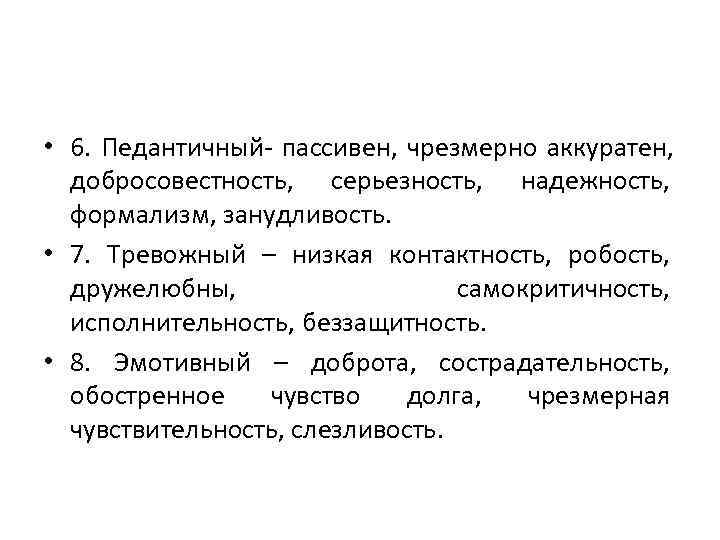 • 6. Педантичный- пассивен, чрезмерно аккуратен, добросовестность, серьезность, надежность, формализм, занудливость.

• 7. Тревожный – низкая контактность, робость, дружелюбны, самокритичность, исполнительность, беззащитность.

• 8. Эмотивный – доброта, сострадательность, обостренное чувство долга, чрезмерная чувствительность, слезливость.